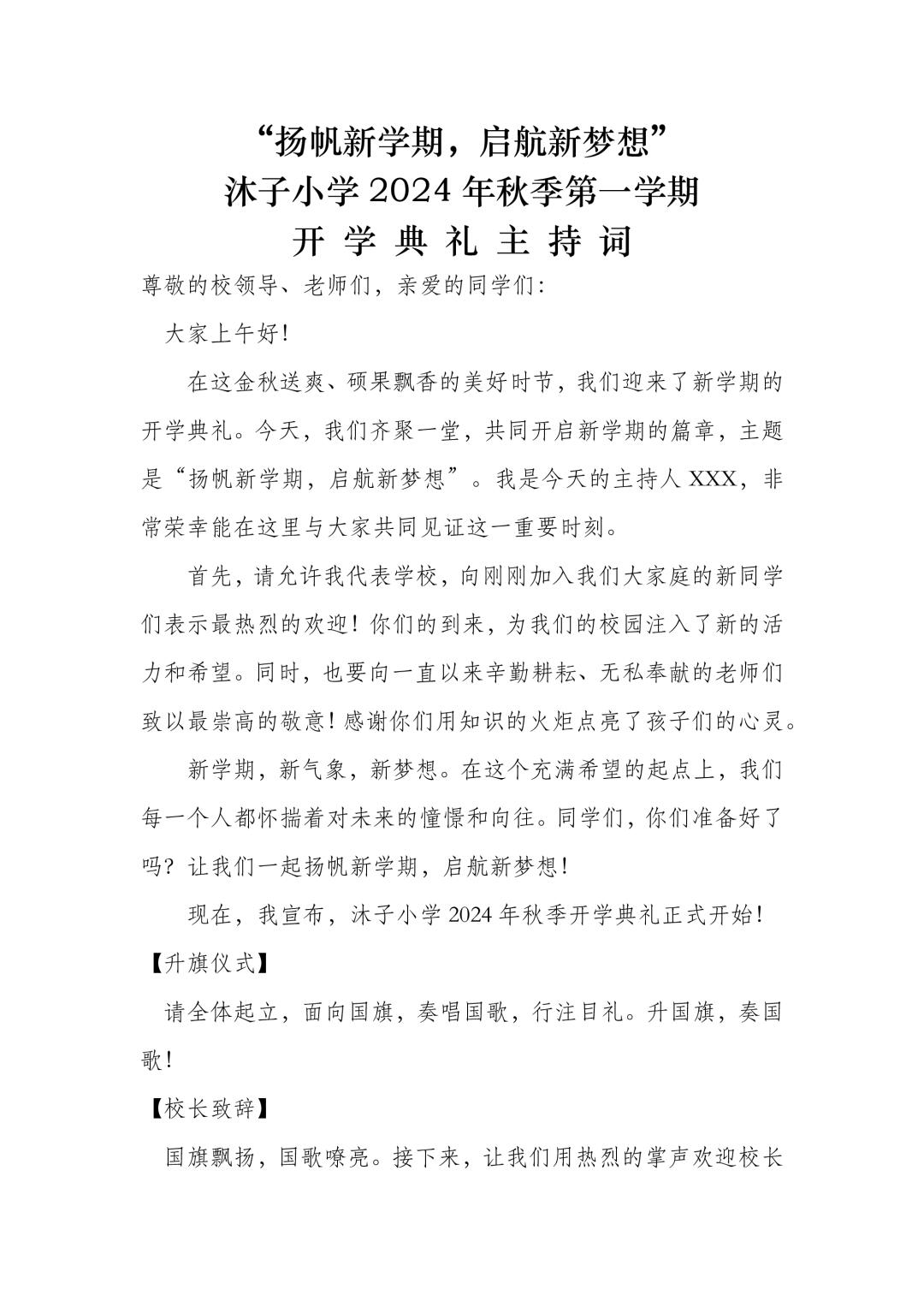 “扬帆新学期，启航新梦想”
沐子小学 2024 年秋季第一学期
开 学 典 礼 主 持 词

尊敬的校领导、老师们，亲爱的同学们：

大家上午好！

在这金秋送爽、硕果飘香的美好时节，我们迎来了新学期的开学典礼。今天，我们齐聚一堂，共同开启新学期的篇章，主题是“扬帆新学期，启航新梦想”。我是今天的主持人 XXX，非常荣幸能在这里与大家共同见证这一重要时刻。

首先，请允许我代表学校，向刚刚加入我们大家庭的新同学们表示最热烈的欢迎！你们的到来，为我们的校园注入了新的活力和希望。同时，也要向一直以来辛勤耕耘、无私奉献的老师们致以最崇高的敬意！感谢你们用知识的火炬点亮了孩子们的心灵。

新学期，新气象，新梦想。在这个充满希望的起点上，我们每一个人都怀揣着对未来的憧憬和向往。同学们，你们准备好了吗？让我们一起扬帆新学期，启航新梦想！

现在，我宣布，沐子小学 2024 年秋季开学典礼正式开始！

【升旗仪式】

请全体起立，面向国旗，奏唱国歌，行注目礼。升国旗，奏国歌！

【校长致辞】

国旗飘扬，国歌嘹亮。接下来，让我们用热烈的掌声欢迎校长